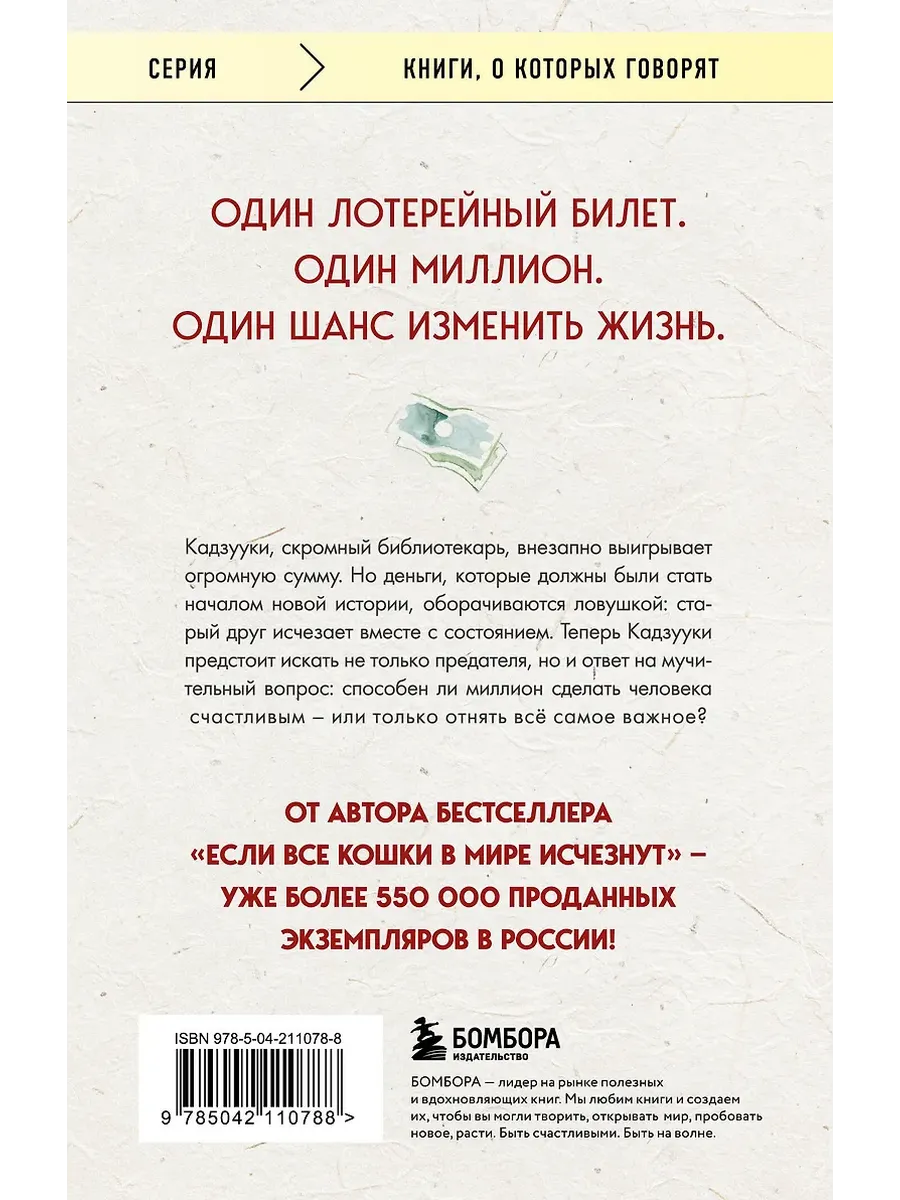 СЕРИЯ

КНИГИ, О КОТОРЫХ ГОВОРЯТ

ОДИН ЛОТЕРЕЙНЫЙ БИЛЕТ.
ОДИН МИЛЛИОН.
ОДИН ШАНС ИЗМЕНИТЬ ЖИЗНЬ.

Кадзууки, скромный библиотекарь, внезапно выигрывает огромную сумму. Но деньги, которые должны были стать началом новой истории, оборачиваются ловушкой: старый друг исчезает вместе с состоянием. Теперь Кадзууки предстоит искать не только предателя, но и ответ на мучительный вопрос: способен ли миллион сделать человека счастливым – или только отнять всё самое важное?

ОТ АВТОРА БЕСТСЕЛЛЕРА
«ЕСЛИ ВСЕ КОШКИ В МИРЕ ИСЧЕЗНУТ» –
УЖЕ БОЛЕЕ 550 000 ПРОДАННЫХ
ЭКЗЕМПЛЯРОВ В РОССИИ!

ISBN 978-5-04-211078-8

9 785042 110788 >

БОМБОРА
ИЗДАТЕЛЬСТВО

БОМБОРА — лидер на рынке полезных и вдохновляющих книг. Мы любим книги и создаем их, чтобы вы могли творить, открывать мир, пробовать новое, расти. Быть счастливыми. Быть на волне.